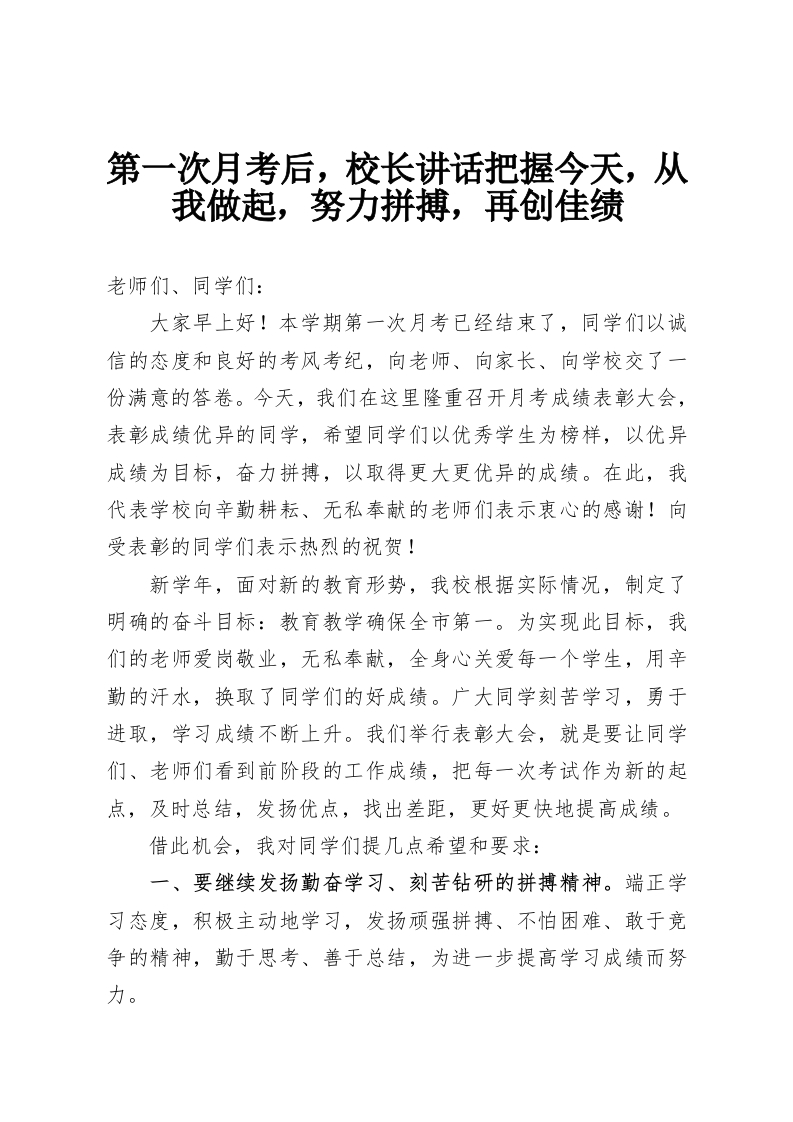 第一次月考后，校长讲话把握今天，从我做起，努力拼搏，再创佳绩

老师们、同学们：

大家早上好！本学期第一次月考已经结束了，同学们以诚信的态度和良好的考风考纪，向老师、向家长、向学校交了一份满意的答卷。今天，我们在这里隆重召开月考成绩表彰大会，表彰成绩优异的同学，希望同学们以优秀学生为榜样，以优异成绩为目标，奋力拼搏，以取得更大更优异的成绩。在此，我代表学校向辛勤耕耘、无私奉献的老师们表示衷心的感谢！向受表彰的同学们表示热烈的祝贺！

新学年，面对新的教育形势，我校根据实际情况，制定了明确的奋斗目标：教育教学确保全市第一。为实现此目标，我们的老师爱岗敬业，无私奉献，全身心关爱每一个学生，用辛勤的汗水，换取了同学们的好成绩。广大同学刻苦学习，勇于进取，学习成绩不断上升。我们举行表彰大会，就是要让同学们、老师们看到前阶段的工作成绩，把每一次考试作为新的起点，及时总结，发扬优点，找出差距，更好更快地提高成绩。

借此机会，我对同学们提几点希望和要求：

一、要继续发扬勤奋学习、刻苦钻研的拼搏精神。端正学习态度，积极主动地学习，发扬顽强拼搏、不怕困难、敢于竞争的精神，勤于思考、善于总结，为进一步提高学习成绩而努力。